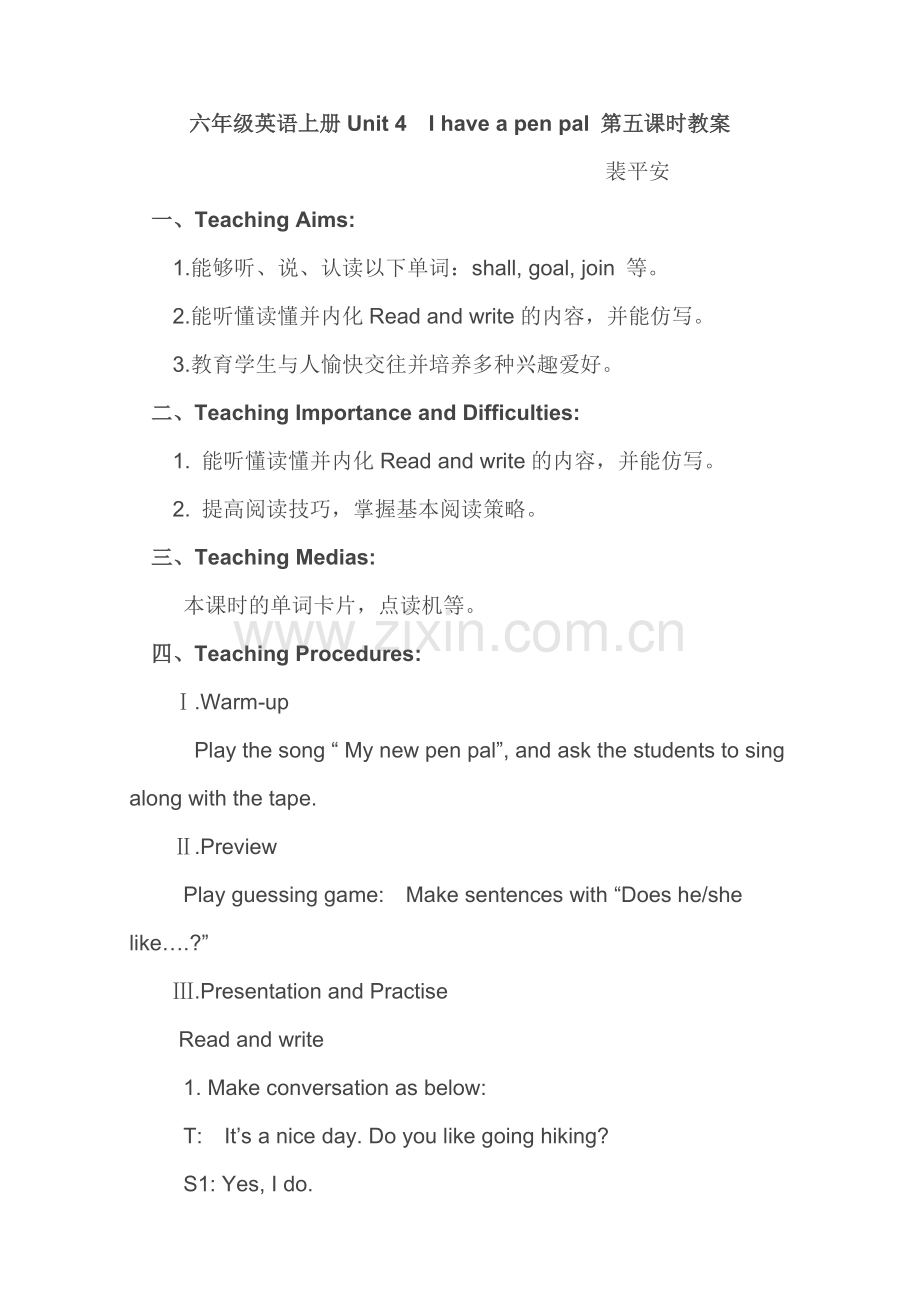 六年级英语上册 Unit 4 I have a pen pal 第五课时教案

裴平安

一、Teaching Aims:

1.能够听、说、认读以下单词：shall, goal, join 等。

2.能听懂读懂并内化 Read and write 的内容，并能仿写。

3.教育学生与人愉快交往并培养多种兴趣爱好。

二、Teaching Importance and Difficulties:

1. 能听懂读懂并内化 Read and write 的内容，并能仿写。

2. 提高阅读技巧，掌握基本阅读策略。

三、Teaching Medias:

本课时的单词卡片，点读机等。

www.zixin.com.cn

四、Teaching Procedures:

Ⅰ.Warm-up

Play the song “ My new pen pal”, and ask the students to sing along with the tape.

Ⅱ.Preview

Play guessing game: Make sentences with “Does he/she like….?”

Ⅲ.Presentation and Practise

Read and write

1. Make conversation as below:

T: It’s a nice day. Do you like going hiking?

S1: Yes, I do.